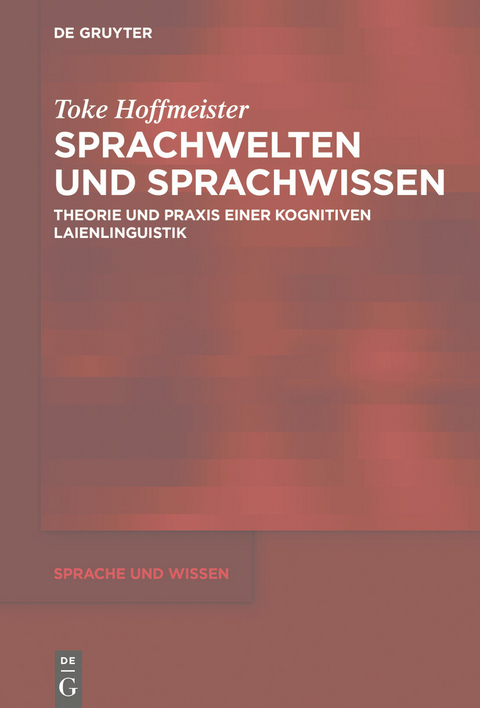 DE GRUYTER

Toke Hoffmeister

SPRACHWELTEN UND SPRACHWISSEN

THEORIE UND PRAXIS EINER KOGNITIVEN LAIENLINGUISTIK

SPRACHE UND WISSEN

DE G